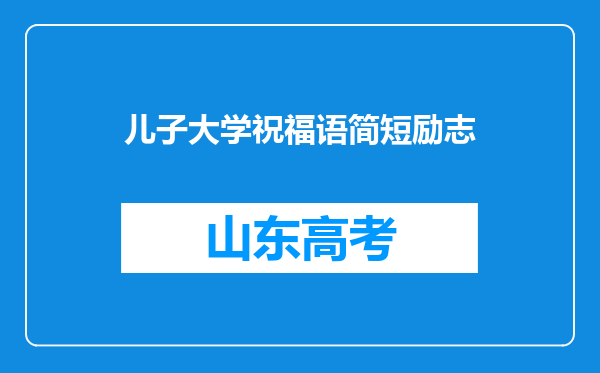 儿子大学祝福语简短励志

山东高考